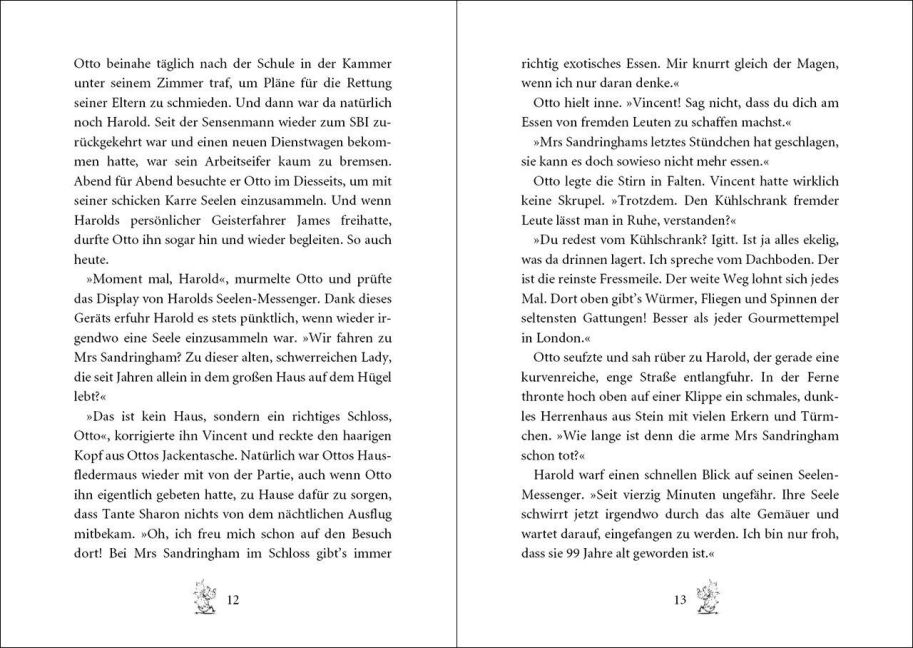 Otto beinahe täglich nach der Schule in der Kammer unter seinem Zimmer traf, um Pläne für die Rettung seiner Eltern zu schmieden. Und dann war da natürlich noch Harold. Seit der Sensenmann wieder zum SBI zurückgekehrt war und einen neuen Dienstwagen bekommen hatte, war sein Arbeitseifer kaum zu bremsen. Abend für Abend besuchte er Otto im Diesseits, um mit seiner schicken Karre Seelen einzusammeln. Und wenn Harolds persönlicher Geisterfahrer James freihatte, durfte Otto ihn sogar hin und wieder begleiten. So auch heute.

»Moment mal, Harold«, murmelte Otto und prüfte das Display von Harolds Seelen-Messenger. Dank dieses Geräts erfuhr Harold es stets pünktlich, wenn wieder irgendwo eine Seele einzusammeln war. »Wir fahren zu Mrs Sandringham? Zu dieser alten, schwerreichen Lady, die seit Jahren allein in dem großen Haus auf dem Hügel lebt?«

»Das ist kein Haus, sondern ein richtiges Schloss, Otto«, korrigierte ihn Vincent und reckte den haarigen Kopf aus Ottos Jackentasche. Natürlich war Ottos Hausfledermaus wieder mit von der Partie, auch wenn Otto ihn eigentlich gebeten hatte, zu Hause dafür zu sorgen, dass Tante Sharon nichts von dem nächtlichen Ausflug mitbekam. »Oh, ich freu mich schon auf den Besuch dort! Bei Mrs Sandringham im Schloss gibt's immer

12

richtig exotisches Essen. Mir knurrt gleich der Magen, wenn ich nur daran denke.«

Otto hielt inne. »Vincent! Sag nicht, dass du dich am Essen von fremden Leuten zu schaffen machst.«

»Mrs Sandringhams letztes Stündchen hat geschlagen, sie kann es doch sowieso nicht mehr essen.«

Otto legte die Stirn in Falten. Vincent hatte wirklich keine Skrupel. »Trotzdem. Den Kühlschrank fremder Leute lässt man in Ruhe, verstanden?«

»Du redest vom Kühlschrank? Igitt. Ist ja alles ekelig, was da drinnen lagert. Ich spreche vom Dachboden. Der ist die reinste Fressmeile. Der weite Weg lohnt sich jedes Mal. Dort oben gibt's Würmer, Fliegen und Spinnen der seltensten Gattungen! Besser als jeder Gourmettempel in London.«

Otto seufzte und sah rüber zu Harold, der gerade eine kurvenreiche, enge Straße entlangfuhr. In der Ferne thronte hoch oben auf einer Klippe ein schmales, dunkles Herrenhaus aus Stein mit vielen Erkern und Türmchen. »Wie lange ist denn die arme Mrs Sandringham schon tot?«

Harold warf einen schnellen Blick auf seinen Seelen-Messenger. »Seit vierzig Minuten ungefähr. Ihre Seele schwirrt jetzt irgendwo durch das alte Gemäuer und wartet darauf, eingefangen zu werden. Ich bin nur froh, dass sie 99 Jahre alt geworden ist.«

13